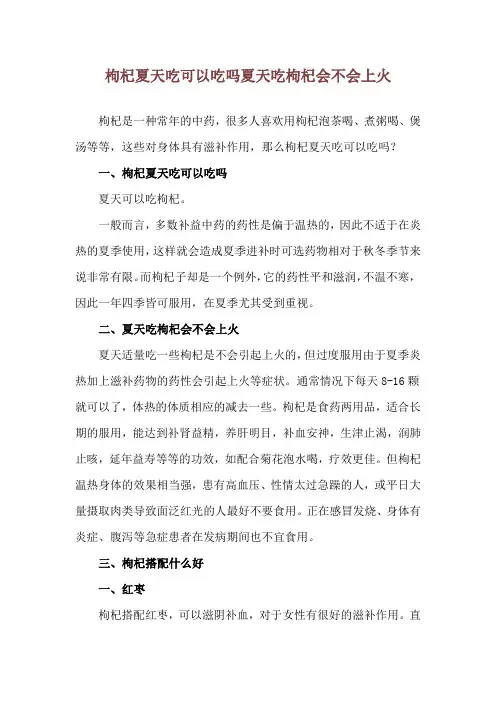 枸杞夏天吃可以吃吗夏天吃枸杞会不会上火

枸杞是一种常年的中药，很多人喜欢用枸杞泡茶喝、煮粥喝、煲汤等等，这些对身体具有滋补作用，那么枸杞夏天吃可以吃吗？

一、枸杞夏天吃可以吃吗

夏天可以吃枸杞。

一般而言，多数补益中药的药性是偏于温热的，因此不适于在炎热的夏季使用，这样就会造成夏季进补时可选药物相对于秋冬季节来说非常有限。而枸杞子却是一个例外，它的药性平和滋润，不温不寒，因此一年四季皆可服用，在夏季尤其受到重视。

二、夏天吃枸杞会不会上火

夏天适量吃一些枸杞是不会引起上火的，但过度服用由于夏季炎热加上滋补药物的药性会引起上火等症状。通常情况下每天 8-16 颗就可以了，体热的体质相应的减去一些。枸杞是食药两用品，适合长期的服用，能达到补肾益精，养肝明目，补血安神，生津止渴，润肺止咳，延年益寿等等的功效，如配合菊花泡水喝，疗效更佳。但枸杞温热身体的效果相当强，患有高血压、性情太过急躁的人，或平日大量摄取肉类导致面泛红光的人最好不要食用。正在感冒发烧、身体有炎症、腹泻等急症患者在发病期间也不宜食用。

三、枸杞搭配什么好

一、红枣

枸杞搭配红枣，可以滋阴补血，对于女性有很好的滋补作用。直